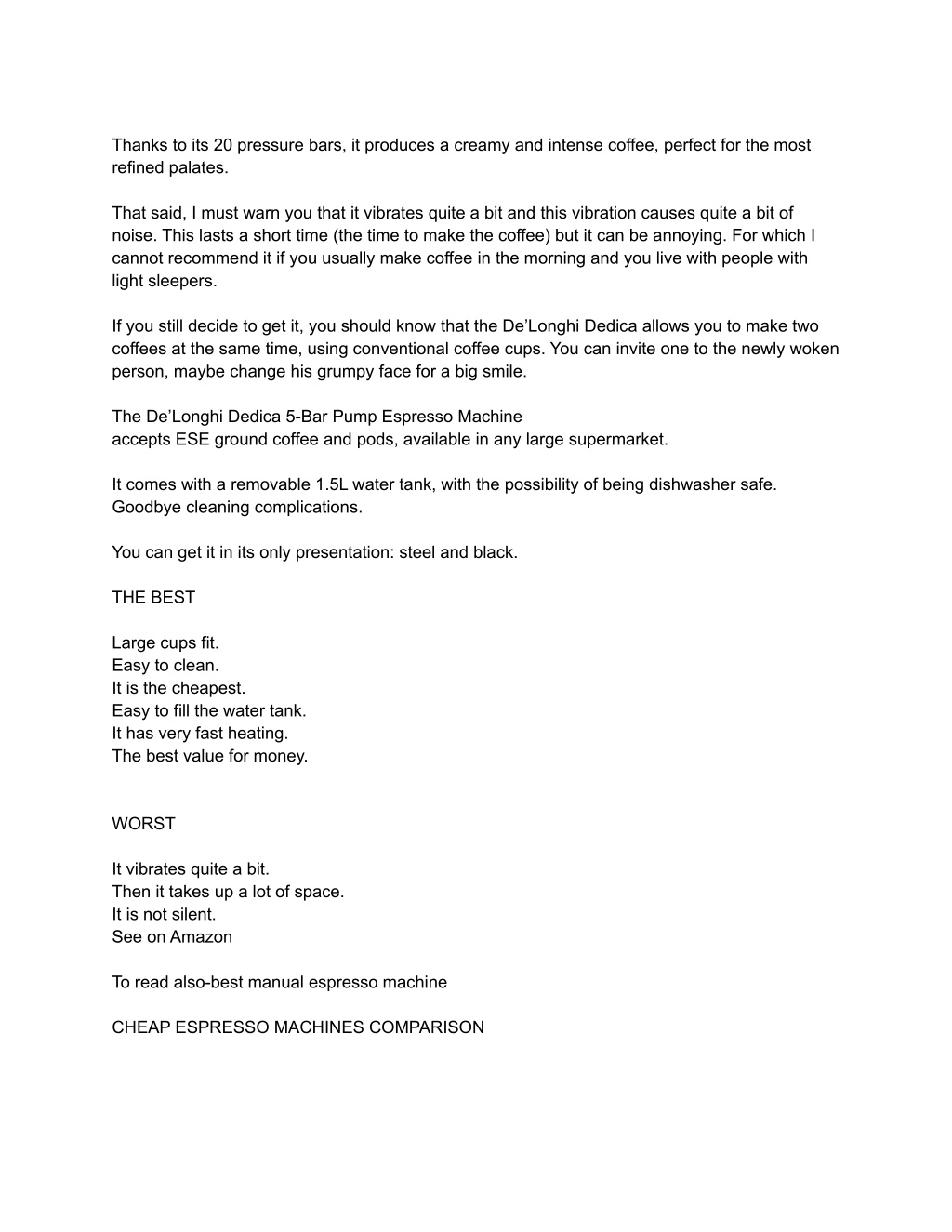 Thanks to its 20 pressure bars, it produces a creamy and intense coffee, perfect for the most refined palates.

That said, I must warn you that it vibrates quite a bit and this vibration causes quite a bit of noise. This lasts a short time (the time to make the coffee) but it can be annoying. For which I cannot recommend it if you usually make coffee in the morning and you live with people with light sleepers.

If you still decide to get it, you should know that the De'Longhi Dedica allows you to make two coffees at the same time, using conventional coffee cups. You can invite one to the newly woken person, maybe change his grumpy face for a big smile.

The De'Longhi Dedica 5-Bar Pump Espresso Machine
accepts ESE ground coffee and pods, available in any large supermarket.

It comes with a removable 1.5L water tank, with the possibility of being dishwasher safe. Goodbye cleaning complications.

You can get it in its only presentation: steel and black.

THE BEST

Large cups fit.
Easy to clean.
It is the cheapest.
Easy to fill the water tank.
It has very fast heating.
The best value for money.

WORST

It vibrates quite a bit.
Then it takes up a lot of space.
It is not silent.
See on Amazon

To read also-best manual espresso machine

CHEAP ESPRESSO MACHINES COMPARISON